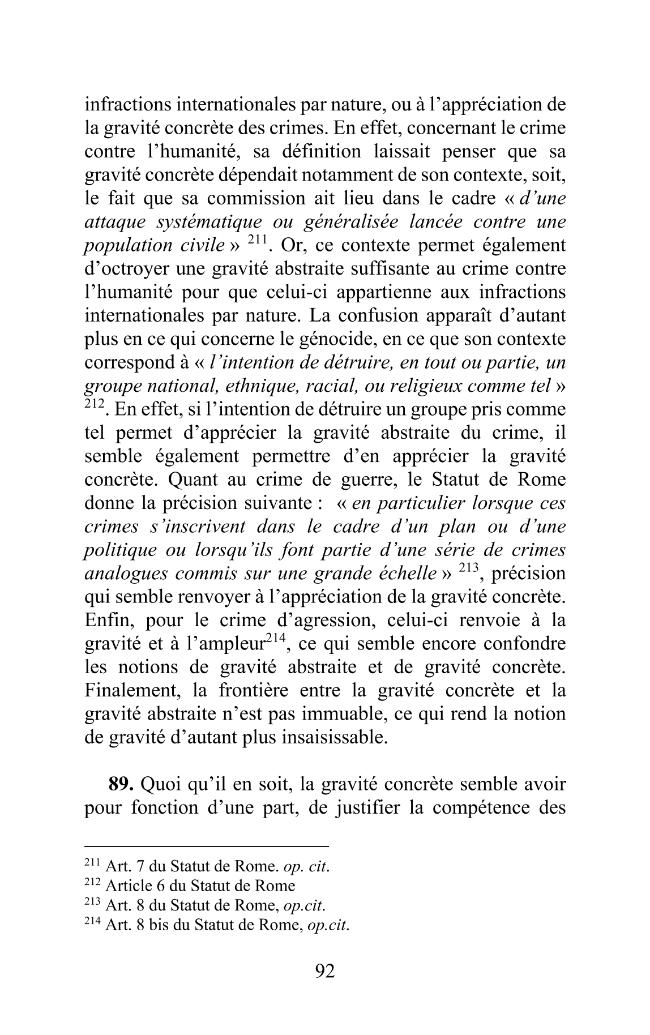 infractions internationales par nature, ou à l'appréciation de la gravité concrète des crimes. En effet, concernant le crime contre l'humanité, sa définition laissait penser que sa gravité concrète dépendait notamment de son contexte, soit, le fait que sa commission ait lieu dans le cadre « d'une attaque systématique ou généralisée lancée contre une population civile » $^{211}$. Or, ce contexte permet également d'octroyer une gravité abstraite suffisante au crime contre l'humanité pour que celui-ci appartienne aux infractions internationales par nature. La confusion apparaît d'autant plus en ce qui concerne le génocide, en ce que son contexte correspond à « l'intention de détruire, en tout ou partie, un groupe national, ethnique, racial, ou religieux comme tel » $^{212}$. En effet, si l'intention de détruire un groupe pris comme tel permet d'apprécier la gravité abstraite du crime, il semble également permettre d'en apprécier la gravité concrète. Quant au crime de guerre, le Statut de Rome donne la précision suivante : « en particulier lorsque ces crimes s'inscrivent dans le cadre d'un plan ou d'une politique ou lorsqu'ils font partie d'une série de crimes analogues commis sur une grande échelle » $^{213}$, précision qui semble renvoyer à l'appréciation de la gravité concrète. Enfin, pour le crime d'agression, celui-ci renvoie à la gravité et à l'ampleur$^{214}$, ce qui semble encore confondre les notions de gravité abstraite et de gravité concrète. Finalement, la frontière entre la gravité concrète et la gravité abstraite n'est pas immuable, ce qui rend la notion de gravité d'autant plus insaisissable.

89. Quoi qu'il en soit, la gravité concrète semble avoir pour fonction d'une part, de justifier la compétence des

$^{211}$ Art. 7 du Statut de Rome. op. cit.
$^{212}$ Article 6 du Statut de Rome
$^{213}$ Art. 8 du Statut de Rome, op.cit.
$^{214}$ Art. 8 bis du Statut de Rome, op.cit.

92